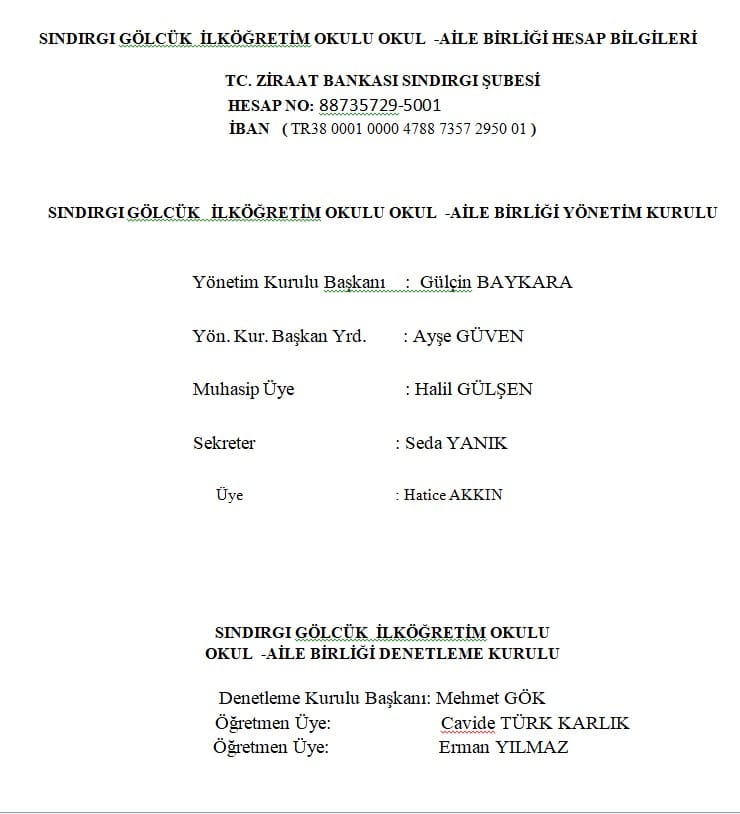 SINDIRGI GÖLCÜK İLKÖĞRETİM OKULU OKUL -AİLE BİRLİĞİ HESAP BİLGİLERİ

TC. ZİRAAT BANKASI SINDIRGI ŞUBESİ
HESAP NO: 88735729-5001
İBAN ( TR38 0001 0000 4788 7357 2950 01 )

SINDIRGI GÖLCÜK İLKÖĞRETİM OKULU OKUL -AİLE BİRLİĞİ YÖNETİM KURULU

Yönetim Kurulu Başkanı : Gülçin BAYKARA

Yön. Kur. Başkan Yrd. : Ayşe GÜVEN

Muhasip Üye : Halil GÜLŞEN

Sekreter : Seda YANIK

Üye : Hatice AKKIN

SINDIRGI GÖLCÜK İLKÖĞRETİM OKULU
OKUL -AİLE BİRLİĞİ DENETLEME KURULU

Denetleme Kurulu Başkanı: Mehmet GÖK
Öğretmen Üye: Cavide TÜRK KARLIK
Öğretmen Üye: Erman YILMAZ